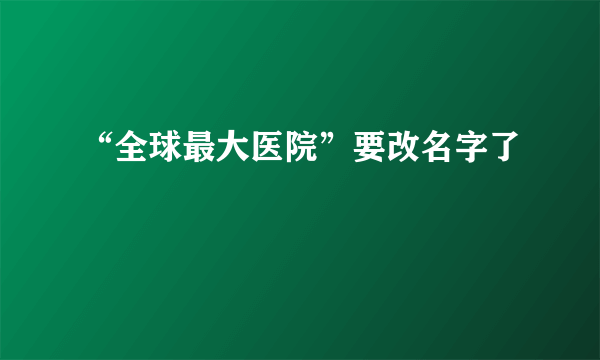 “全球最大医院”要改名字了